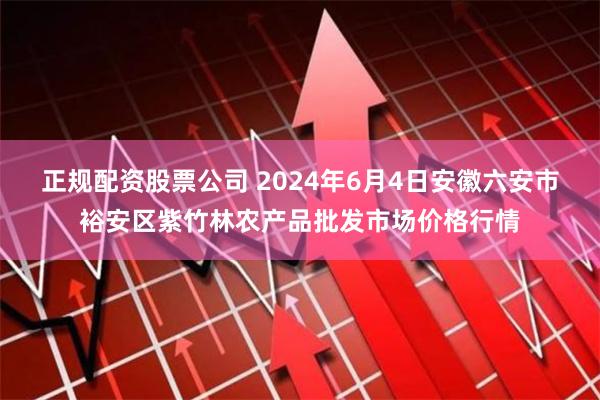 正规配资股票公司 2024年6月4日安徽六安市裕安区紫竹林农产品批发市场价格行情